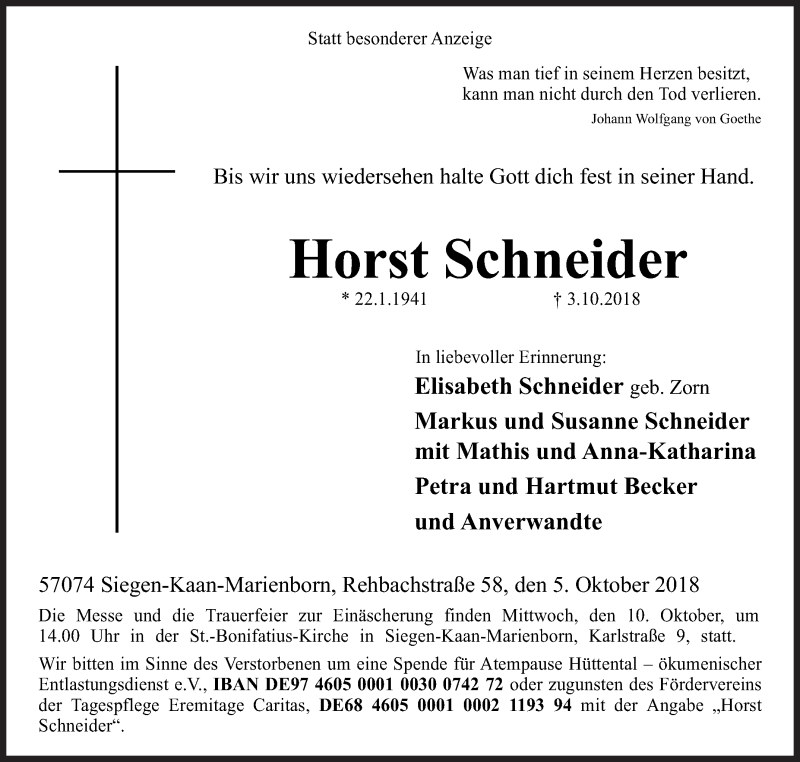 Statt besonderer Anzeige

Was man tief in seinem Herzen besitzt,
kann man nicht durch den Tod verlieren.
Johann Wolfgang von Goethe

Bis wir uns wiedersehen halte Gott dich fest in seiner Hand.

Horst Schneider

* 22.1.1941 † 3.10.2018

In liebevoller Erinnerung:
Elisabeth Schneider geb. Zorn
Markus und Susanne Schneider
mit Mathis und Anna-Katharina
Petra und Hartmut Becker
und Anverwandte

57074 Siegen-Kaan-Marienborn, Rehbachstraße 58, den 5. Oktober 2018

Die Messe und die Trauerfeier zur Einäscherung finden Mittwoch, den 10. Oktober, um 14.00 Uhr in der St.-Bonifatius-Kirche in Siegen-Kaan-Marienborn, Karlstraße 9, statt.

Wir bitten im Sinne des Verstorbenen um eine Spende für Atempause Hüttental – ökumenischer Entlastungsdienst e.V., IBAN DE97 4605 0001 0030 0742 72 oder zugunsten des Fördervereins der Tagespflege Eremitage Caritas, DE68 4605 0001 0002 1193 94 mit der Angabe „Horst Schneider“.